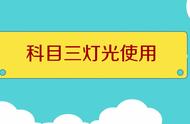 科目三灯光使用